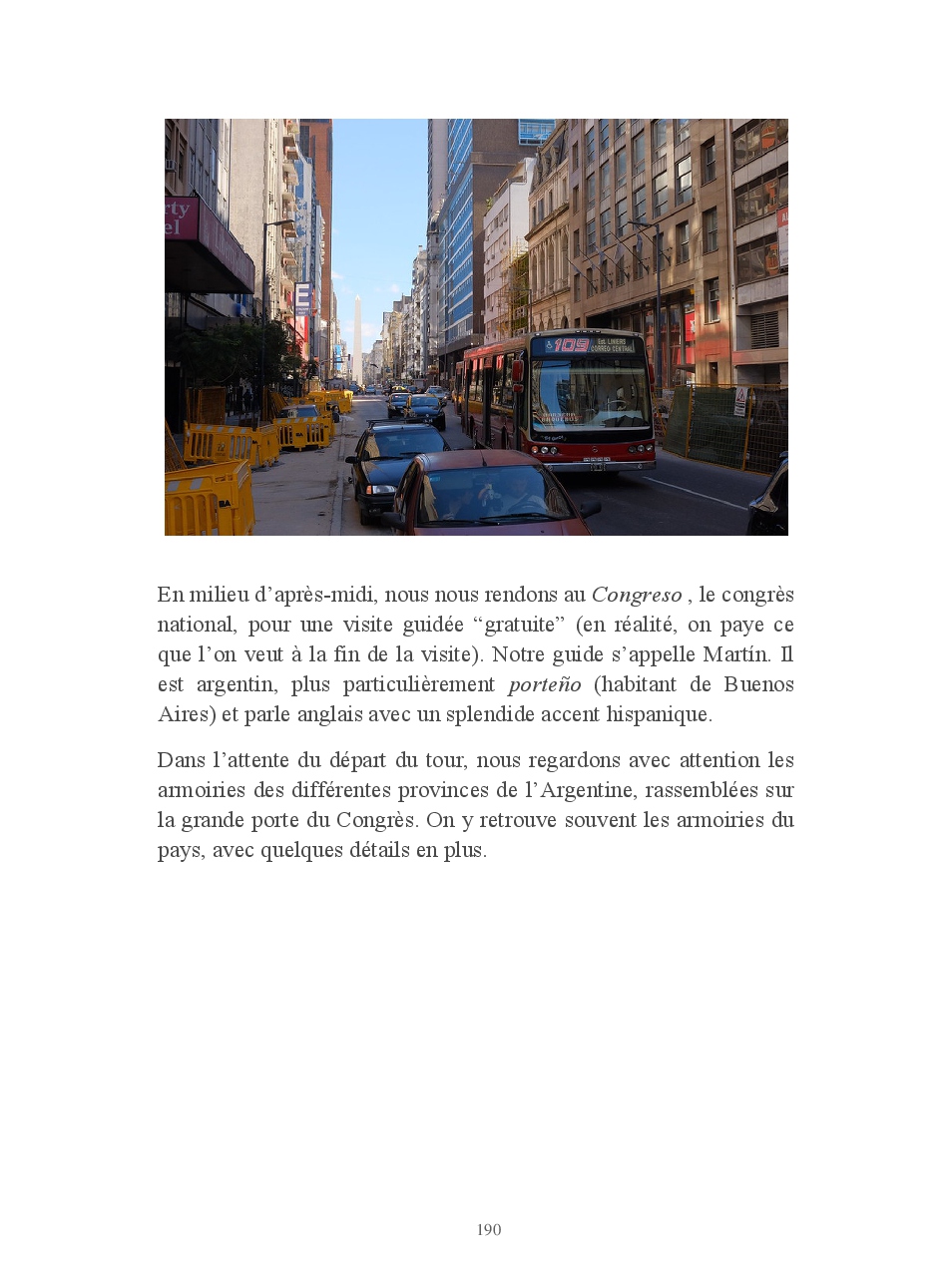 En milieu d'après-midi, nous nous rendons au Congreso , le congrès national, pour une visite guidée "gratuite" (en réalité, on paye ce que l'on veut à la fin de la visite). Notre guide s'appelle Martín. Il est argentin, plus particulièrement porteño (habitant de Buenos Aires) et parle anglais avec un splendide accent hispanique.

Dans l'attente du départ du tour, nous regardons avec attention les armoiries des différentes provinces de l'Argentine, rassemblées sur la grande porte du Congrès. On y retrouve souvent les armoiries du pays, avec quelques détails en plus.

190